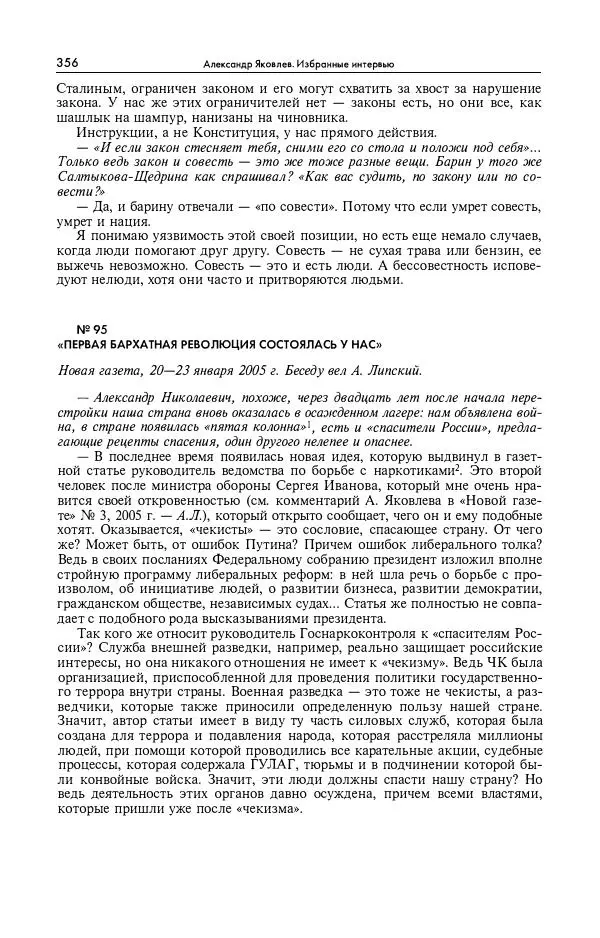 356 Александр Яковлев. Избранные интервью

Сталиным, ограничен законом и его могут схватить за хвост за нарушение закона. У нас же этих ограничителей нет — законы есть, но они все, как шашлык на шампур, нанизаны на чиновника.

Инструкции, а не Конституция, у нас прямого действия.

— «И если закон стесняет тебя, сними его со стола и положи под себя»... Только ведь закон и совесть — это же тоже разные вещи. Барин у того же Салтыкова-Щедрина как спрашивал? «Как вас судить, по закону или по совести?»

— Да, и барину отвечали — «по совести». Потому что если умрет совесть, умрет и нация.

Я понимаю уязвимость этой своей позиции, но есть еще немало случаев, когда люди помогают друг другу. Совесть — не сухая трава или бензин, ее выжечь невозможно. Совесть — это и есть люди. А бессовестность исповедуют нелюди, хотя они часто и притворяются людьми.

№ 95
«ПЕРВАЯ БАРХАТНАЯ РЕВОЛЮЦИЯ СОСТОЯЛАСЬ У НАС»

Новая газета, 20—23 января 2005 г. Беседу вел А. Липский.

— Александр Николаевич, похоже, через двадцать лет после начала перестройки наша страна вновь оказалась в осажденном лагере: нам объявлена война, в стране появилась «пятая колонна»$^1$, есть и «спасители России», предлагающие рецепты спасения, один другого нелепее и опаснее.

— В последнее время появилась новая идея, которую выдвинул в газетной статье руководитель ведомства по борьбе с наркотиками$^2$. Это второй человек после министра обороны Сергея Иванова, который мне очень нравится своей откровенностью (см. комментарий А. Яковлева в «Новой газете» № 3, 2005 г. — А.Л.), который открыто сообщает, чего он и ему подобные хотят. Оказывается, «чекисты» — это сословие, спасающее страну. От чего же? Может быть, от ошибок Путина? Причем ошибок либерального толка? Ведь в своих посланиях Федеральному собранию президент изложил вполне стройную программу либеральных реформ: в ней шла речь о борьбе с произволом, об инициативе людей, о развитии бизнеса, развитии демократии, гражданском обществе, независимых судах... Статья же полностью не совпадает с подобного рода высказываниями президента.

Так кого же относит руководитель Госнаркоконтроля к «спасителям России»? Служба внешней разведки, например, реально защищает российские интересы, но она никакого отношения не имеет к «чекизму». Ведь ЧК была организацией, приспособленной для проведения политики государственного террора внутри страны. Военная разведка — это тоже не чекисты, а разведчики, которые также приносили определенную пользу нашей стране. Значит, автор статьи имеет в виду ту часть силовых служб, которая была создана для террора и подавления народа, которая расстреляла миллионы людей, при помощи которой проводились все карательные акции, судебные процессы, которая содержала ГУЛАГ, тюрьмы и в подчинении которой были конвойные войска. Значит, эти люди должны спасти нашу страну? Но ведь деятельность этих органов давно осуждена, причем всеми властями, которые пришли уже после «чекизма».